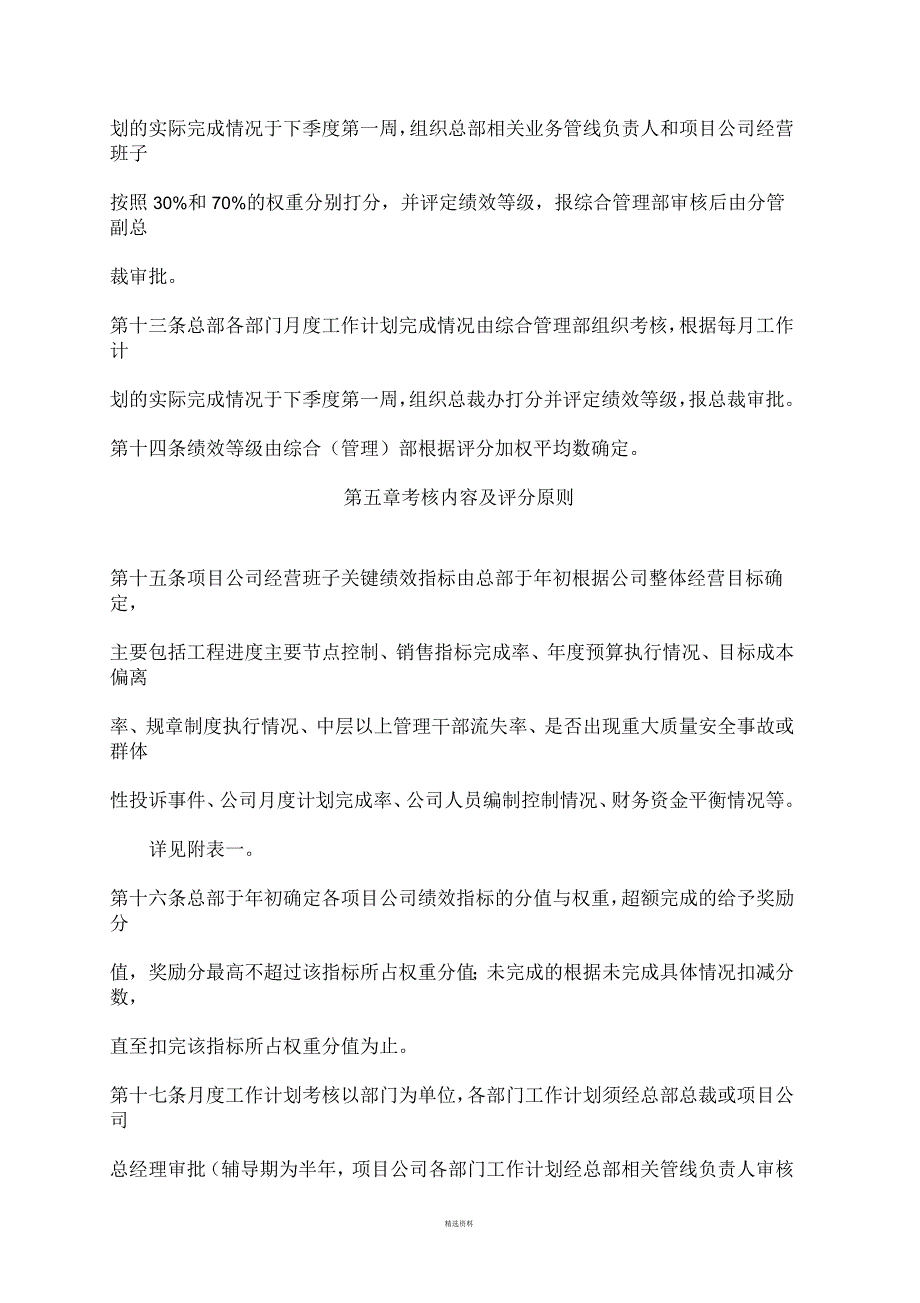 划的实际完成情况于下季度第一周，组织总部相关业务管线负责人和项目公司经营班子

按照 30%和 70%的权重分别打分，并评定绩效等级，报综合管理部审核后由分管副总

裁审批。

第十三条总部各部门月度工作计划完成情况由综合管理部组织考核，根据每月工作计

划的实际完成情况于下季度第一周，组织总裁办打分并评定绩效等级，报总裁审批。

第十四条绩效等级由综合（管理）部根据评分加权平均数确定。

第五章考核内容及评分原则

第十五条项目公司经营班子关键绩效指标由总部于年初根据公司整体经营目标确定，

主要包括工程进度主要节点控制、销售指标完成率、年度预算执行情况、目标成本偏离

率、规章制度执行情况、中层以上管理干部流失率、是否出现重大质量安全事故或群体

性投诉事件、公司月度计划完成率、公司人员编制控制情况、财务资金平衡情况等。

详见附表一。

第十六条总部于年初确定各项目公司绩效指标的分值与权重，超额完成的给予奖励分

值，奖励分最高不超过该指标所占权重分值；未完成的根据未完成具体情况扣减分数，

直至扣完该指标所占权重分值为止。

第十七条月度工作计划考核以部门为单位，各部门工作计划须经总部总裁或项目公司

总经理审批（辅导期为半年，项目公司各部门工作计划经总部相关管线负责人审核

精选资料